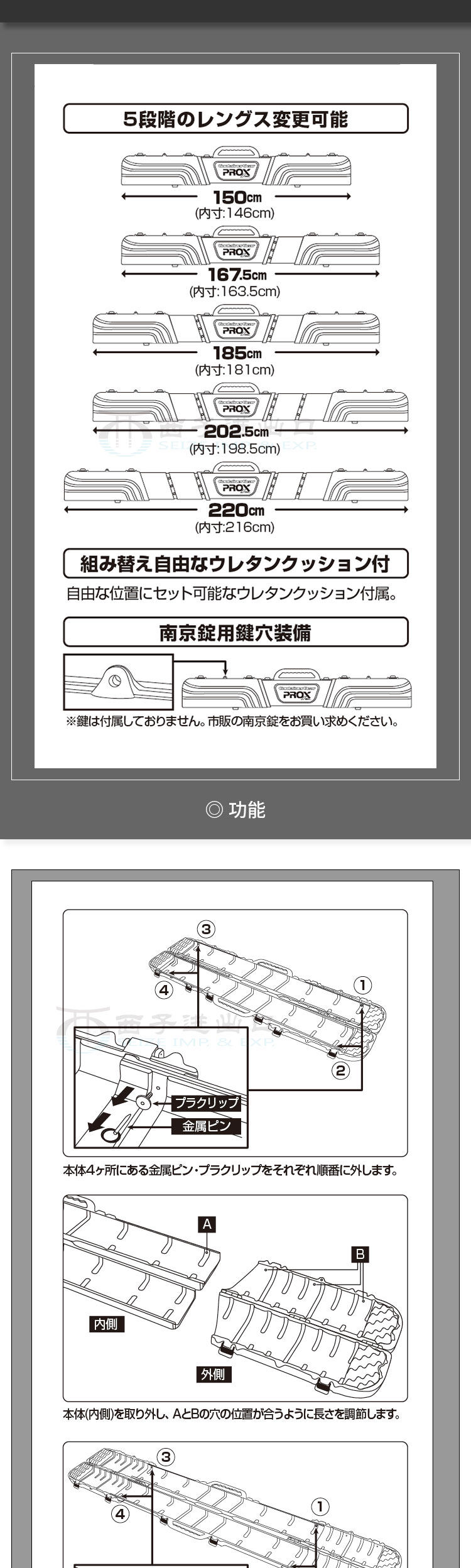 5段階のレングス変更可能

PROX

150cm
(内寸:146cm)

PROX

167.5cm
(内寸:163.5cm)

PROX

185cm
(内寸:181cm)

PROX

202.5cm
(内寸:198.5cm)

PROX

220cm
(内寸:216cm)

組み替え自由なウレタンクッション付

自由な位置にセット可能なウレタンクッション付属。

南京錠用鍵穴装備

PROX

※鍵は付属しておりません。市販の南京錠をお買い求めください。

◎ 功能

③
④
①
②
プラクリップ
金属ピン

本体4ヶ所にある金属ピン・プラクリップをそれぞれ順番に外します。

A
B
内側
外側

本体(内側)を取り外し、AとBの穴の位置が合うように長さを調節します。

③
④
①